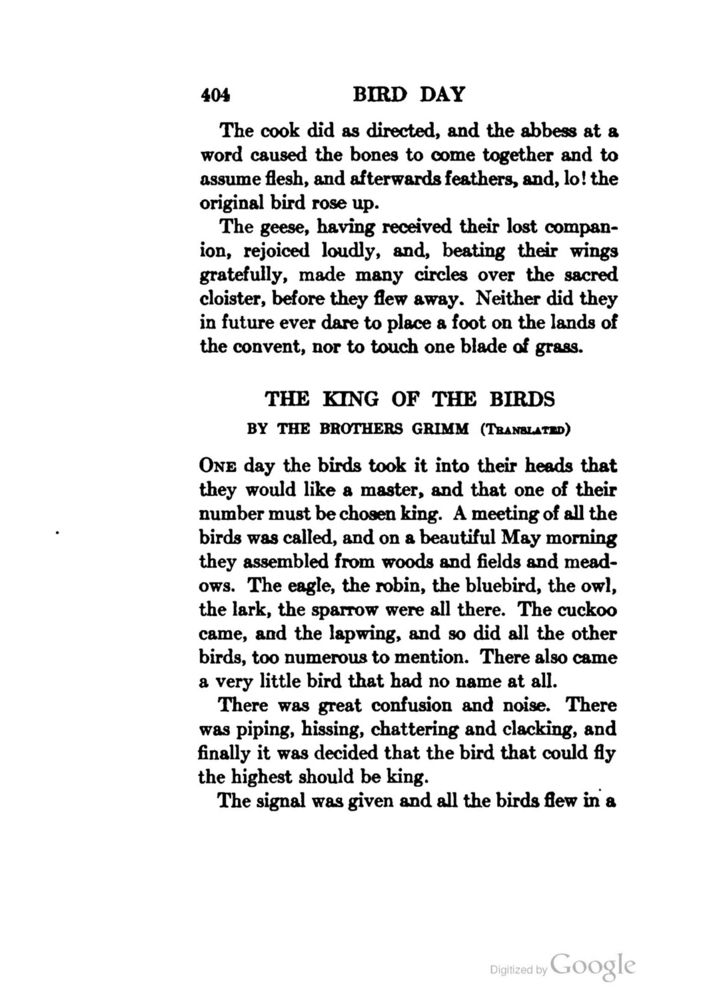 404 BIRD DAY

The cook did as directed, and the abbess at a word caused the bones to come together and to assume flesh, and afterwards feathers, and, lo! the original bird rose up.

The geese, having received their lost companion, rejoiced loudly, and, beating their wings gratefully, made many circles over the sacred cloister, before they flew away. Neither did they in future ever dare to place a foot on the lands of the convent, nor to touch one blade of grass.

THE KING OF THE BIRDS

BY THE BROTHERS GRIMM (TRANSLATED)

ONE day the birds took it into their heads that they would like a master, and that one of their number must be chosen king. A meeting of all the birds was called, and on a beautiful May morning they assembled from woods and fields and meadows. The eagle, the robin, the bluebird, the owl, the lark, the sparrow were all there. The cuckoo came, and the lapwing, and so did all the other birds, too numerous to mention. There also came a very little bird that had no name at all.

There was great confusion and noise. There was piping, hissing, chattering and clacking, and finally it was decided that the bird that could fly the highest should be king.

The signal was given and all the birds flew in a

Digitized by Google